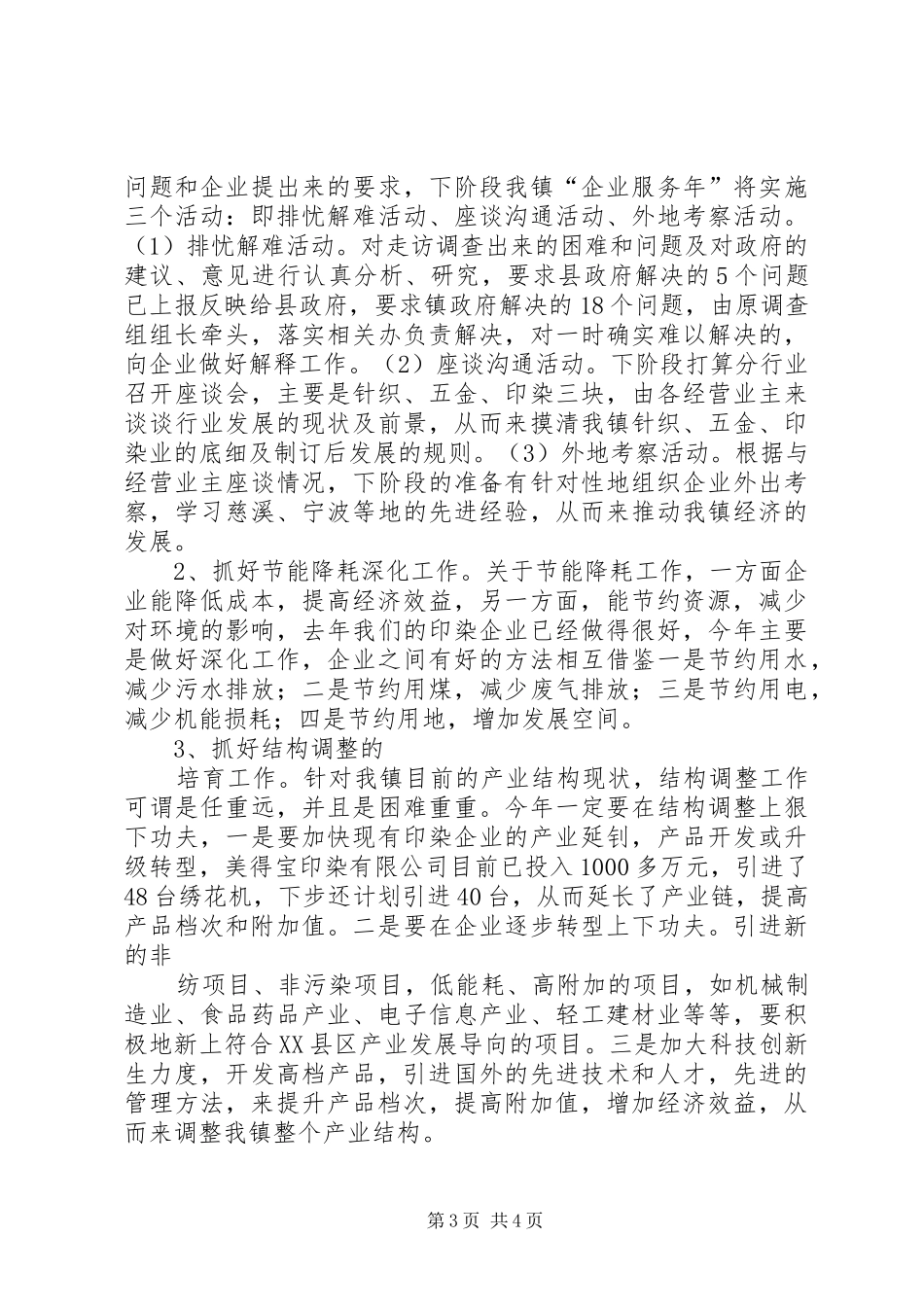 问题和企业提出来的要求，下阶段我镇“企业服务年”将实施三个活动：即排忧解难活动、座谈沟通活动、外地考察活动。（1）排忧解难活动。对走访调查出来的困难和问题及对政府的建议、意见进行认真分析、研究，要求县政府解决的5个问题已上报反映给县政府，要求镇政府解决的18个问题，由原调查组组长牵头，落实相关办负责解决，对一时确实难以解决的，向企业做好解释工作。（2）座谈沟通活动。下阶段打算分行业召开座谈会，主要是针织、五金、印染三块，由各经营业主来谈谈行业发展的现状及前景，从而来摸清我镇针织、五金、印染业的底细及制订后发展的规则。（3）外地考察活动。根据与经营业主座谈情况，下阶段的准备有针对性地组织企业外出考察，学习慈溪、宁波等地的先进经验，从而来推动我镇经济的发展。

2、抓好节能降耗深化工作。关于节能降耗工作，一方面企业能降低成本，提高经济效益，另一方面，能节约资源，减少对环境的影响，去年我们的印染企业已经做得很好，今年主要是做好深化工作，企业之间有好的方法相互借鉴一是节约用水，减少污水排放；二是节约用煤，减少废气排放；三是节约用电，减少机能损耗；四是节约用地，增加发展空间。

3、抓好结构调整的

培育工作。针对我镇目前的产业结构现状，结构调整工作可谓是任重远，并且是困难重重。今年一定要在结构调整上狠下功夫，一是要加快现有印染企业的产业延钊，产品开发或升级转型，美得宝印染有限公司目前已投入1000多万元，引进了48台绣花机，下步还计划引进40台，从而延长了产业链，提高产品档次和附加值。二是要在企业逐步转型上下功夫。引进新的非

纺项目、非污染项目，低能耗、高附加的项目，如机械制造业、食品药品产业、电子信息产业、轻工建材业等等，要积极地新上符合XX县区产业发展导向的项目。三是加大科技创新生力度，开发高档产品，引进国外的先进技术和人才，先进的管理方法，来提升产品档次，提高附加值，增加经济效益，从而来调整我镇整个产业结构。

第3页 共4页